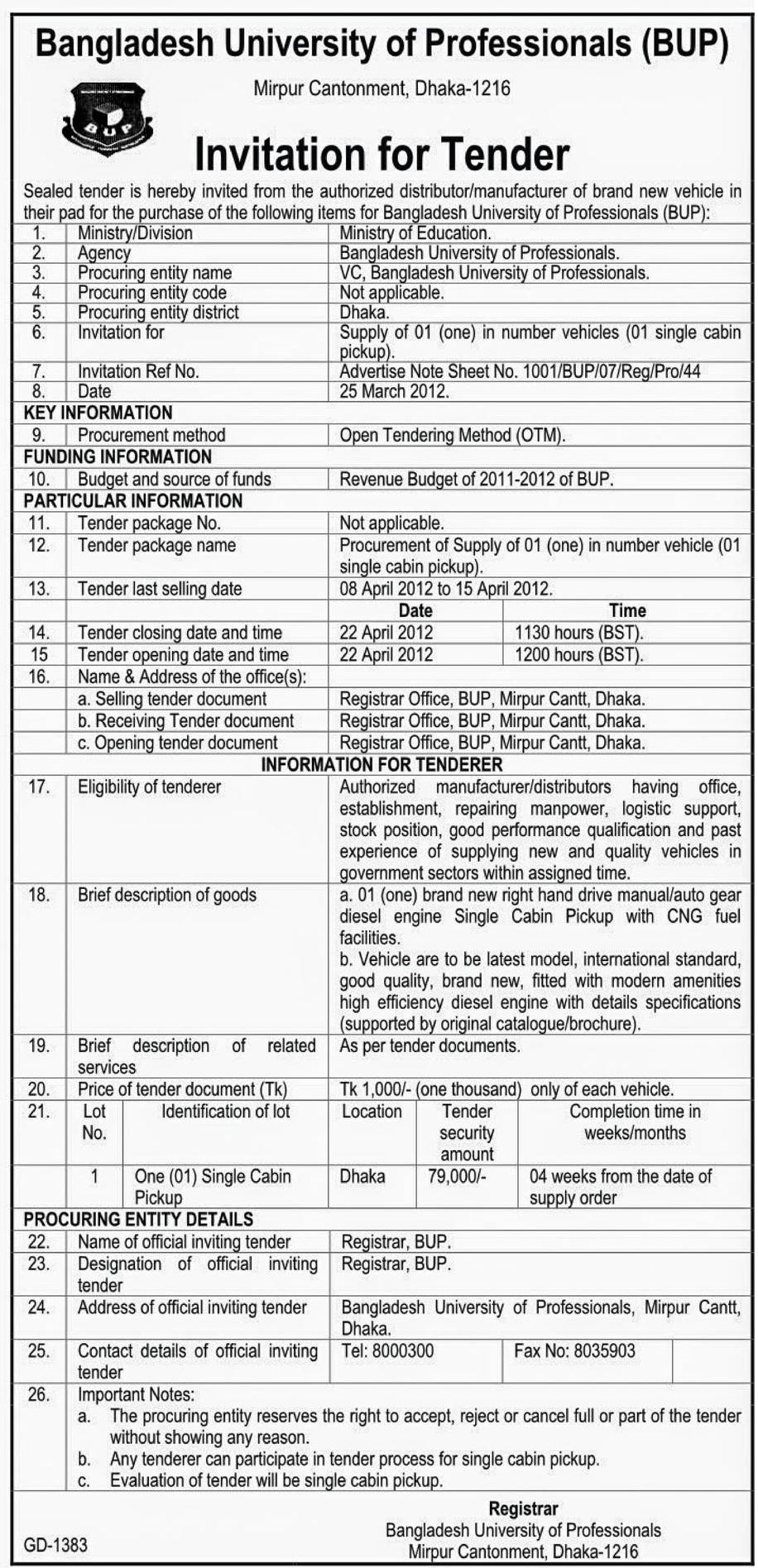 Bangladesh University of Professionals (BUP)

Mirpur Cantonment, Dhaka-1216

BUP

Invitation for Tender

Sealed tender is hereby invited from the authorized distributor/manufacturer of brand new vehicle in their pad for the purchase of the following items for Bangladesh University of Professionals (BUP):

| | | | |
|---|---|---|---|
| 1. | Ministry/Division | Ministry of Education. | |
| 2. | Agency | Bangladesh University of Professionals. | |
| 3. | Procuring entity name | VC, Bangladesh University of Professionals. | |
| 4. | Procuring entity code | Not applicable. | |
| 5. | Procuring entity district | Dhaka. | |
| 6. | Invitation for | Supply of 01 (one) in number vehicles (01 single cabin pickup). | |
| 7. | Invitation Ref No. | Advertise Note Sheet No. 1001/BUP/07/Reg/Pro/44 | |
| 8. | Date | 25 March 2012. | |
| KEY INFORMATION | | | |
| 9. | Procurement method | Open Tendering Method (OTM). | |
| FUNDING INFORMATION | | | |
| 10. | Budget and source of funds | Revenue Budget of 2011-2012 of BUP. | |
| PARTICULAR INFORMATION | | | |
| 11. | Tender package No. | Not applicable. | |
| 12. | Tender package name | Procurement of Supply of 01 (one) in number vehicle (01 single cabin pickup). | |
| 13. | Tender last selling date | 08 April 2012 to 15 April 2012. | |
| | | Date | Time |
| 14. | Tender closing date and time | 22 April 2012 | 1130 hours (BST). |
| 15 | Tender opening date and time | 22 April 2012 | 1200 hours (BST). |
| 16. | Name & Address of the office(s): | | |
| | a. Selling tender document | Registrar Office, BUP, Mirpur Cantt, Dhaka. | |
| | b. Receiving Tender document | Registrar Office, BUP, Mirpur Cantt, Dhaka. | |
| | c. Opening tender document | Registrar Office, BUP, Mirpur Cantt, Dhaka. | |
| INFORMATION FOR TENDERER | | | |
| 17. | Eligibility of tenderer | Authorized manufacturer/distributors having office, establishment, repairing manpower, logistic support, stock position, good performance qualification and past experience of supplying new and quality vehicles in government sectors within assigned time. | |
| 18. | Brief description of goods | a. 01 (one) brand new right hand drive manual/auto gear diesel engine Single Cabin Pickup with CNG fuel facilities. b. Vehicle are to be latest model, international standard, good quality, brand new, fitted with modern amenities high efficiency diesel engine with details specifications (supported by original catalogue/brochure). | |
| 19. | Brief description of related services | As per tender documents. | |
| 20. | Price of tender document (Tk) | Tk 1,000/- (one thousand) only of each vehicle. | |

| 21. | Lot No. | Identification of lot | Location | Tender security amount | Completion time in weeks/months |
|---|---|---|---|---|---|
| | 1 | One (01) Single Cabin Pickup | Dhaka | 79,000/- | 04 weeks from the date of supply order |

| | | | |
|---|---|---|---|
| PROCURING ENTITY DETAILS | | | |
| 22. | Name of official inviting tender | Registrar, BUP. | |
| 23. | Designation of official inviting tender | Registrar, BUP. | |
| 24. | Address of official inviting tender | Bangladesh University of Professionals, Mirpur Cantt, Dhaka. | |
| 25. | Contact details of official inviting tender | Tel: 8000300 | Fax No: 8035903 |

26. Important Notes:
a. The procuring entity reserves the right to accept, reject or cancel full or part of the tender without showing any reason.
b. Any tenderer can participate in tender process for single cabin pickup.
c. Evaluation of tender will be single cabin pickup.

Registrar
Bangladesh University of Professionals
Mirpur Cantonment, Dhaka-1216

GD-1383